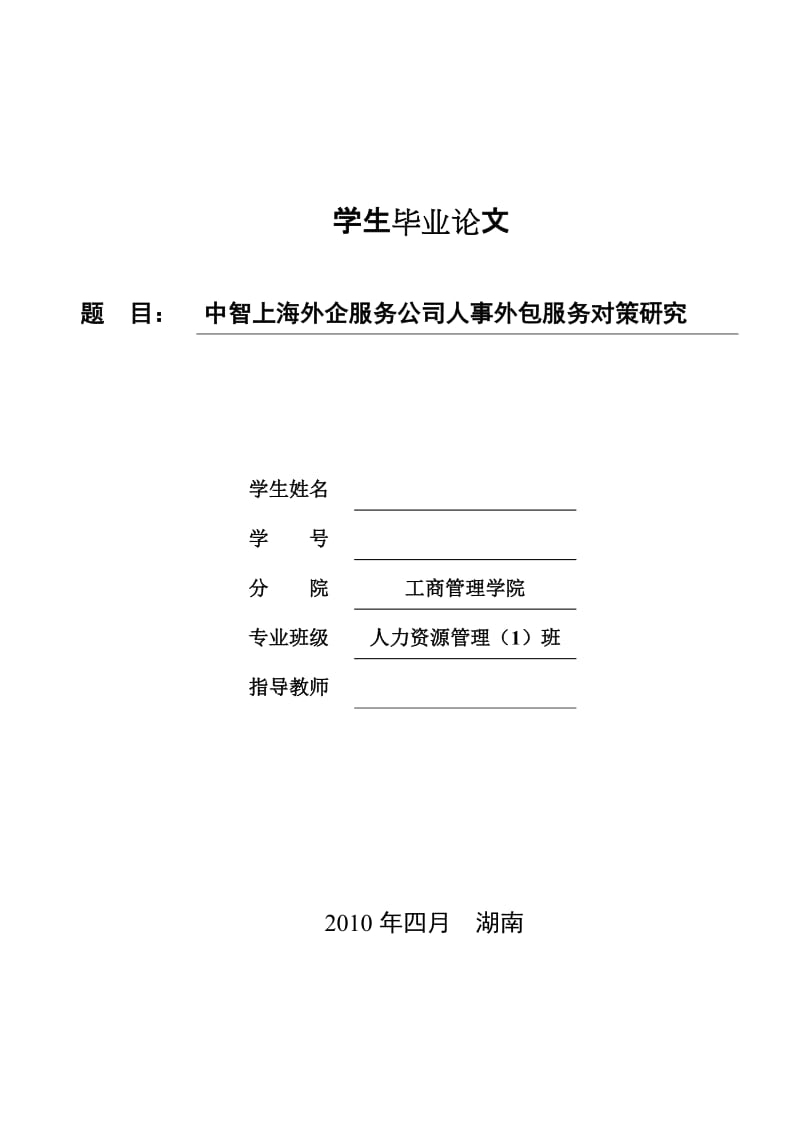 学生毕业论文

题　目：　中智上海外企服务公司人事外包服务对策研究

学生姓名

学　　号

分　　院　工商管理学院

专业班级　人力资源管理（1）班

指导教师

2010 年四月　湖南